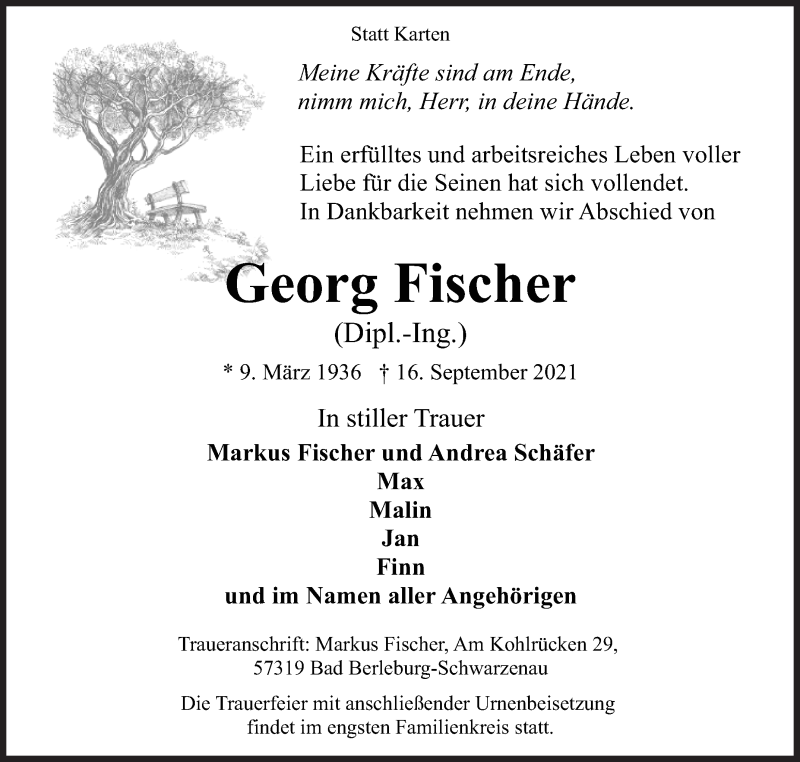 Statt Karten

Meine Kräfte sind am Ende,
nimm mich, Herr, in deine Hände.

Ein erfülltes und arbeitsreiches Leben voller Liebe für die Seinen hat sich vollendet. In Dankbarkeit nehmen wir Abschied von

Georg Fischer
(Dipl.-Ing.)

* 9. März 1936 † 16. September 2021

In stiller Trauer
Markus Fischer und Andrea Schäfer
Max
Malin
Jan
Finn
und im Namen aller Angehörigen

Traueranschrift: Markus Fischer, Am Kohlrücken 29,
57319 Bad Berleburg-Schwarzenau

Die Trauerfeier mit anschließender Urnenbeisetzung findet im engsten Familienkreis statt.